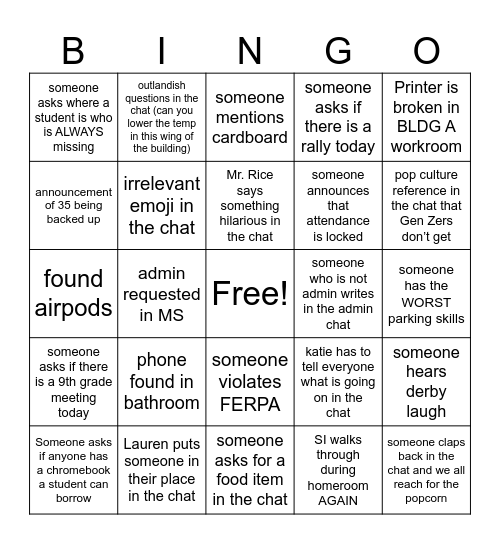 | B | I | N | G | O |
|---|---|---|---|---|
| someone asks where a student is who is ALWAYS missing | outlandish questions in the chat (can you lower the temp in this wing of the building) | someone mentions cardboard | someone asks if there is a rally today | Printer is broken in BLDG A workroom |
| announcement of 35 being backed up | irrelevant emoji in the chat | Mr. Rice says something hilarious in the chat | someone announces that attendance is locked | pop culture reference in the chat that Gen Zers don't get |
| found airpods | admin requested in MS | Free! | someone who is not admin writes in the admin chat | someone has the WORST parking skills |
| someone asks if there is a 9th grade meeting today | phone found in bathroom | someone violates FERPA | katie has to tell everyone what is going on in the chat | someone hears derby laugh |
| Someone asks if anyone has a chromebook a student can borrow | Lauren puts someone in their place in the chat | someone asks for a food item in the chat | SI walks through during homeroom AGAIN | someone claps back in the chat and we all reach for the popcorn |